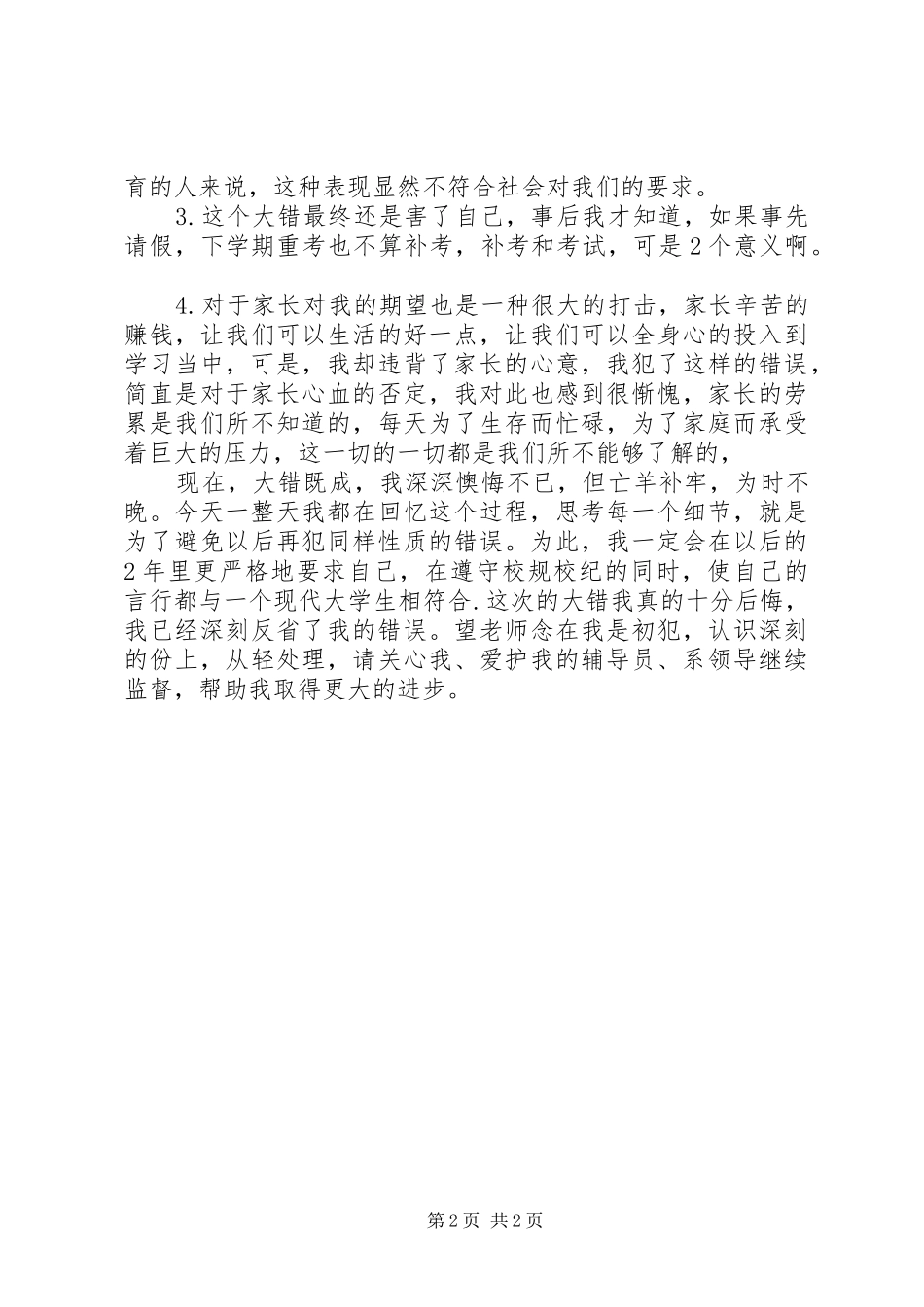 育的人来说，这种表现显然不符合社会对我们的要求。

3.这个大错最终还是害了自己，事后我才知道，如果事先请假，下学期重考也不算补考，补考和考试，可是2个意义啊。

4.对于家长对我的期望也是一种很大的打击，家长辛苦的赚钱，让我们可以生活的好一点，让我们可以全身心的投入到学习当中，可是，我却违背了家长的心意，我犯了这样的错误，简直是对于家长心血的否定，我对此也感到很惭愧，家长的劳累是我们所不知道的，每天为了生存而忙碌，为了家庭而承受着巨大的压力，这一切的一切都是我们所不能够了解的，

现在，大错既成，我深深懊悔不已，但亡羊补牢，为时不晚。今天一整天我都在回忆这个过程，思考每一个细节，就是为了避免以后再犯同样性质的错误。为此，我一定会在以后的2年里更严格地要求自己，在遵守校规校纪的同时，使自己的言行都与一个现代大学生相符合.这次的大错我真的十分后悔，我已经深刻反省了我的错误。望老师念在我是初犯，认识深刻的份上，从轻处理，请关心我、爱护我的辅导员、系领导继续监督，帮助我取得更大的进步。

第2页 共2页